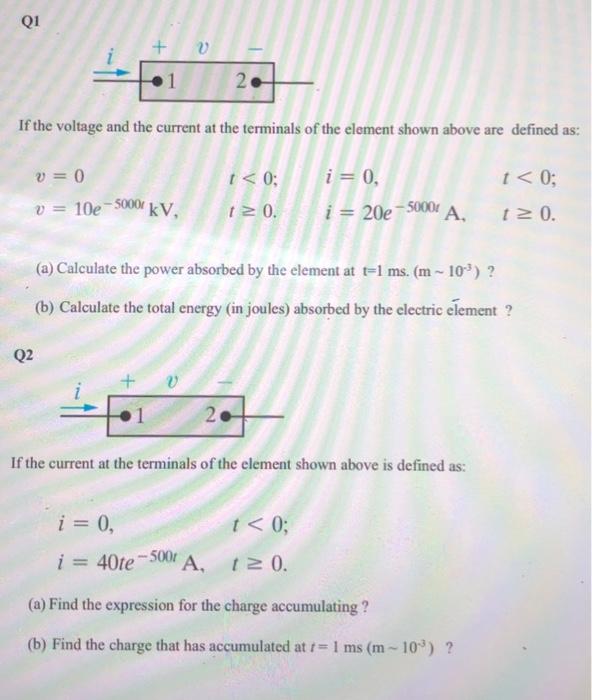 Q1

$i$ + $v$ −

1 2

If the voltage and the current at the terminals of the element shown above are defined as:

$v = 0$ $t < 0;$ $i = 0,$ $t < 0;$

$v = 10e^{-5000t}$ kV, $t \geq 0.$ $i = 20e^{-5000t}$ A, $t \geq 0.$

(a) Calculate the power absorbed by the element at t=1 ms. (m ~ $10^{-3}$) ?

(b) Calculate the total energy (in joules) absorbed by the electric element ?

Q2

$i$ + $v$ −

1 2

If the current at the terminals of the element shown above is defined as:

$i = 0,$ $t < 0;$

$i = 40te^{-500t}$ A, $t \geq 0.$

(a) Find the expression for the charge accumulating ?

(b) Find the charge that has accumulated at $t = 1$ ms (m ~ $10^{-3}$) ?